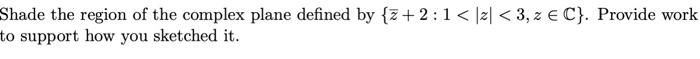 Shade the region of the complex plane defined by $\{\overline{z}+2 : 1 < |z| < 3, z \in \mathbb{C}\}$. Provide work to support how you sketched it.